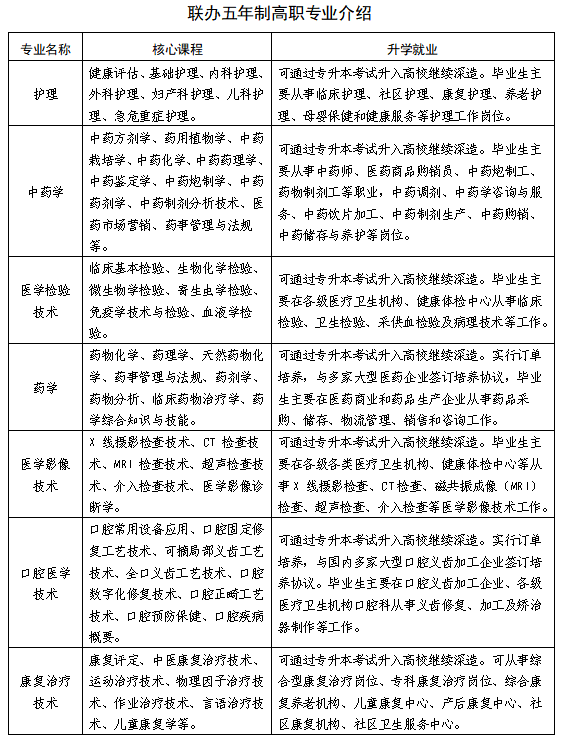 联办五年制高职专业介绍

| 专业名称 | 核心课程 | 升学就业 |
|---|---|---|
| 护理 | 健康评估、基础护理、内科护理、外科护理、妇产科护理、儿科护理、急危重症护理。 | 可通过专升本考试升入高校继续深造。毕业生主要从事临床护理、社区护理、康复护理、养老护理、母婴保健和健康服务等护理工作岗位。 |
| 中药学 | 中药方剂学、药用植物学、中药栽培学、中药化学、中药药理学、中药鉴定学、中药炮制学、中药药剂学、中药制剂分析技术、医药市场营销、药事管理与法规等。 | 可通过专升本考试升入高校继续深造。毕业生主要从事中药师、医药商品购销员、中药炮制工、药物制剂工等职业，中药调剂、中药学咨询与服务、中药饮片加工、中药制剂生产、中药购销、中药储存与养护等岗位。 |
| 医学检验技术 | 临床基本检验、生物化学检验、微生物学检验、寄生虫学检验、免疫学技术与检验、血液学检验。 | 可通过专升本考试升入高校继续深造。毕业生主要在各级医疗卫生机构、健康体检中心从事临床检验、卫生检验、采供血检验及病理技术等工作。 |
| 药学 | 药物化学、药理学、天然药物化学、药事管理与法规、药剂学、药物分析、临床药物治疗学、药学综合知识与技能。 | 可通过专升本考试升入高校继续深造。实行订单培养，与多家大型医药企业签订培养协议，毕业生主要在医药商业和药品生产企业从事药品采购、储存、物流管理、销售和咨询工作。 |
| 医学影像技术 | X 线摄影检查技术、CT 检查技术、MRI 检查技术、超声检查技术、介入检查技术、医学影像诊断学。 | 可通过专升本考试升入高校继续深造。毕业生主要在各级各类医疗卫生机构、健康体检中心等从事 X 线摄影检查、CT 检查、磁共振成像（MRI）检查、超声检查、介入检查等医学影像技术工作。 |
| 口腔医学技术 | 口腔常用设备应用、口腔固定修复工艺技术、可摘局部义齿工艺技术、全口义齿工艺技术、口腔数字化修复技术、口腔正畸工艺技术、口腔预防保健、口腔疾病概要。 | 可通过专升本考试升入高校继续深造。实行订单培养，与国内多家大型口腔义齿加工企业签订培养协议。毕业生主要在口腔义齿加工企业、各级医疗卫生机构口腔科从事义齿修复、加工及矫治器制作等工作。 |
| 康复治疗技术 | 康复评定、中医康复治疗技术、运动治疗技术、物理因子治疗技术、作业治疗技术、言语治疗技术、儿童康复学等。 | 可通过专升本考试升入高校继续深造。可从事综合型康复治疗岗位、专科康复治疗岗位、综合康复养老机构、儿童康复中心、产后康复中心、社区康复机构、社区卫生服务中心。 |